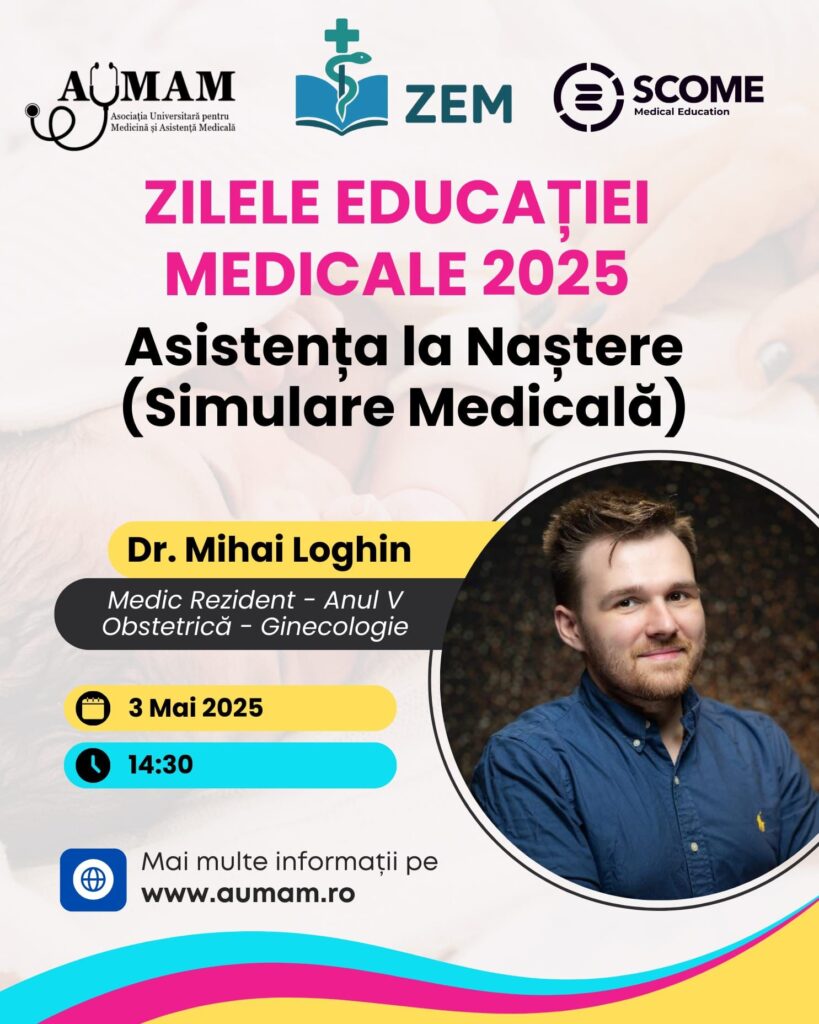 AUMAM
Asociația Universitară pentru Medicină și Asistență Medicală

ZEM

SCOME
Medical Education

ZILELE EDUCAȚIEI MEDICALE 2025
Asistența la Naștere (Simulare Medicală)

Dr. Mihai Loghin
Medic Rezident - Anul V
Obstetrică - Ginecologie

3 Mai 2025

14:30

Mai multe informații pe
www.aumam.ro